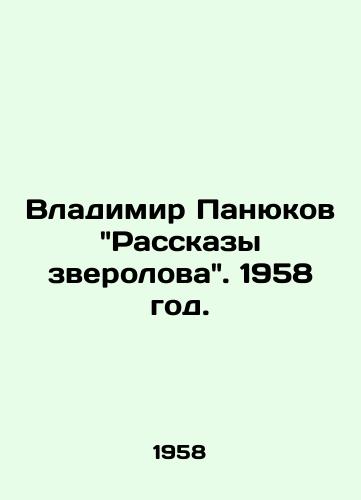 Владимир Панюков "Рассказы зверолова". 1958 год.

1958